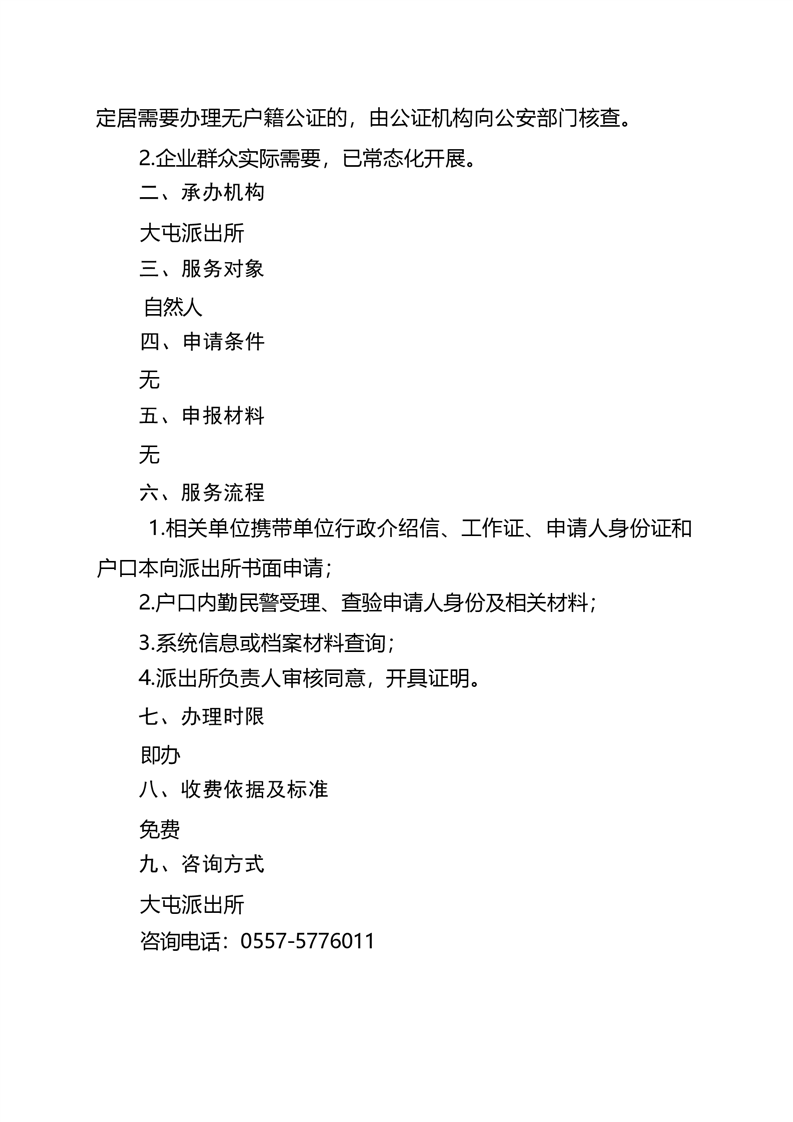 定居需要办理无户籍公证的，由公证机构向公安部门核查。

2.企业群众实际需要，已常态化开展。

二、承办机构

大屯派出所

三、服务对象

自然人

四、申请条件

无

五、申报材料

无

六、服务流程

1.相关单位携带单位行政介绍信、工作证、申请人身份证和户口本向派出所书面申请；

2.户口内勤民警受理、查验申请人身份及相关材料；

3.系统信息或档案材料查询；

4.派出所负责人审核同意，开具证明。

七、办理时限

即办

八、收费依据及标准

免费

九、咨询方式

大屯派出所

咨询电话：0557-5776011